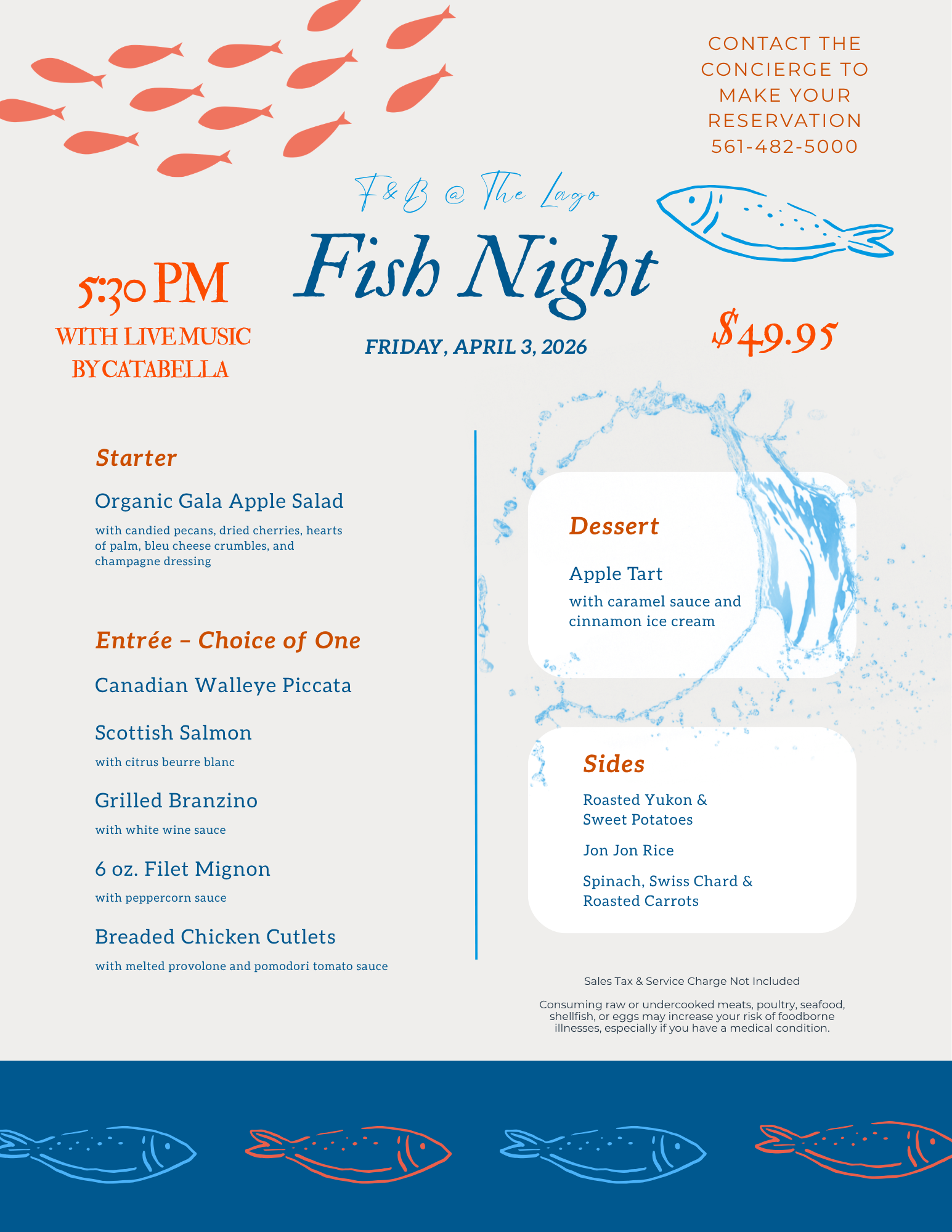 CONTACT THE CONCIERGE TO MAKE YOUR RESERVATION 561-482-5000

F&B @ The Lago

Fish Night

5:30 PM
WITH LIVE MUSIC BY CATABELLA

FRIDAY, APRIL 3, 2026

$49.95

Starter

Organic Gala Apple Salad
with candied pecans, dried cherries, hearts of palm, bleu cheese crumbles, and champagne dressing

Entrée – Choice of One

Canadian Walleye Piccata

Scottish Salmon
with citrus beurre blanc

Grilled Branzino
with white wine sauce

6 oz. Filet Mignon
with peppercorn sauce

Breaded Chicken Cutlets
with melted provolone and pomodori tomato sauce

Dessert

Apple Tart
with caramel sauce and cinnamon ice cream

Sides

Roasted Yukon & Sweet Potatoes

Jon Jon Rice

Spinach, Swiss Chard & Roasted Carrots

Sales Tax & Service Charge Not Included

Consuming raw or undercooked meats, poultry, seafood, shellfish, or eggs may increase your risk of foodborne illnesses, especially if you have a medical condition.